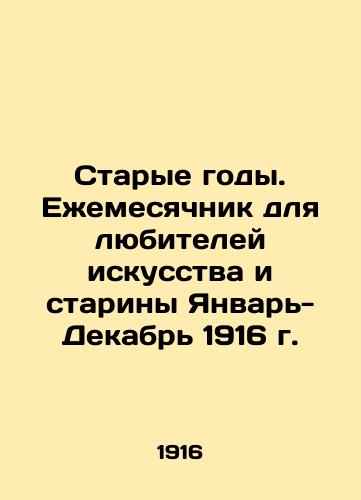 Старые годы. Ежемесячник для любителей искусства и старины Январь-Декабрь 1916 г.

1916